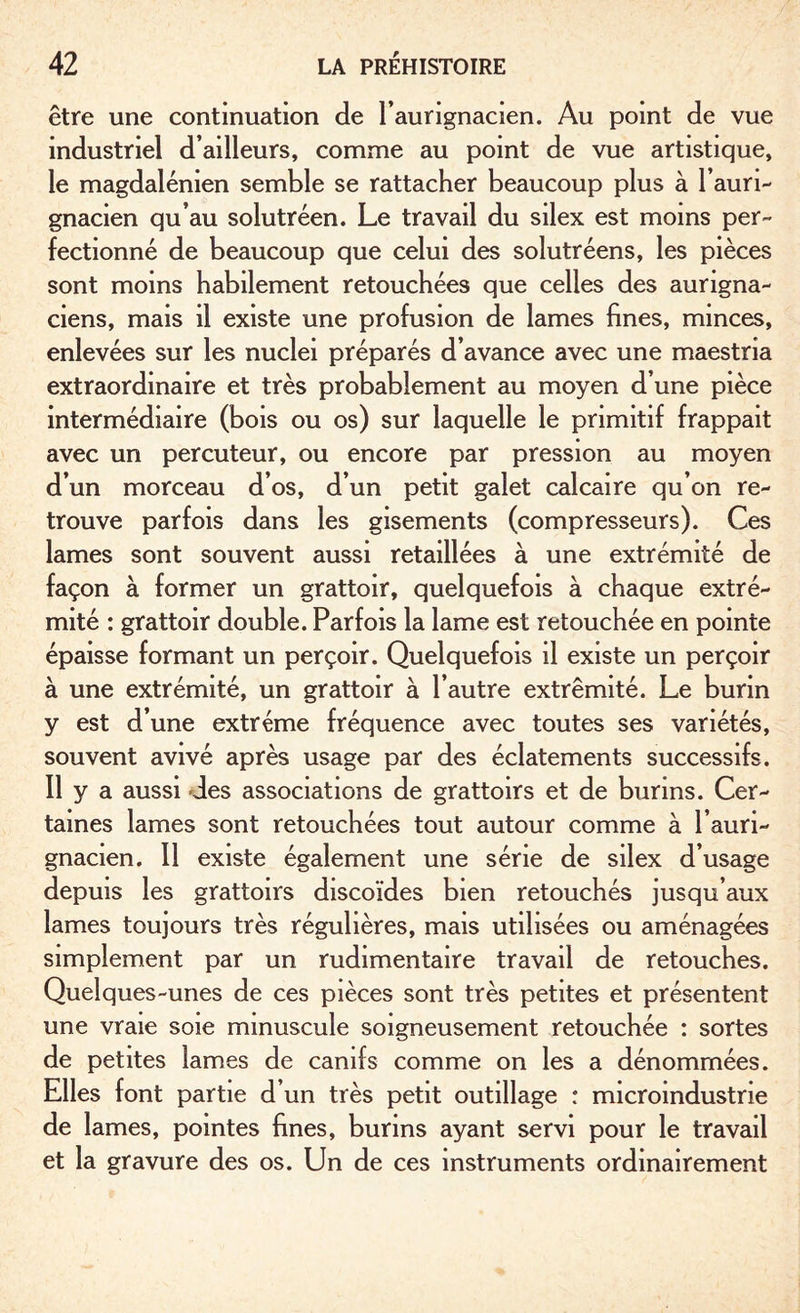 42 LA PRÉHISTOIRE

être une continuation de l'aurignacien. Au point de vue industriel d'ailleurs, comme au point de vue artistique, le magdalénien semble se rattacher beaucoup plus à l'aurignacien qu'au solutréen. Le travail du silex est moins perfectionné de beaucoup que celui des solutréens, les pièces sont moins habilement retouchées que celles des aurignaciens, mais il existe une profusion de lames fines, minces, enlevées sur les nuclei préparés d'avance avec une maestria extraordinaire et très probablement au moyen d'une pièce intermédiaire (bois ou os) sur laquelle le primitif frappait avec un percuteur, ou encore par pression au moyen d'un morceau d'os, d'un petit galet calcaire qu'on retrouve parfois dans les gisements (compresseurs). Ces lames sont souvent aussi retaillées à une extrémité de façon à former un grattoir, quelquefois à chaque extrémité : grattoir double. Parfois la lame est retouchée en pointe épaisse formant un perçoir. Quelquefois il existe un perçoir à une extrémité, un grattoir à l'autre extrêmité. Le burin y est d'une extréme fréquence avec toutes ses variétés, souvent avivé après usage par des éclatements successifs. Il y a aussi des associations de grattoirs et de burins. Certaines lames sont retouchées tout autour comme à l'aurignacien. Il existe également une série de silex d'usage depuis les grattoirs discoïdes bien retouchés jusqu'aux lames toujours très régulières, mais utilisées ou aménagées simplement par un rudimentaire travail de retouches. Quelques-unes de ces pièces sont très petites et présentent une vraie soie minuscule soigneusement retouchée : sortes de petites lames de canifs comme on les a dénommées. Elles font partie d'un très petit outillage : microindustrie de lames, pointes fines, burins ayant servi pour le travail et la gravure des os. Un de ces instruments ordinairement